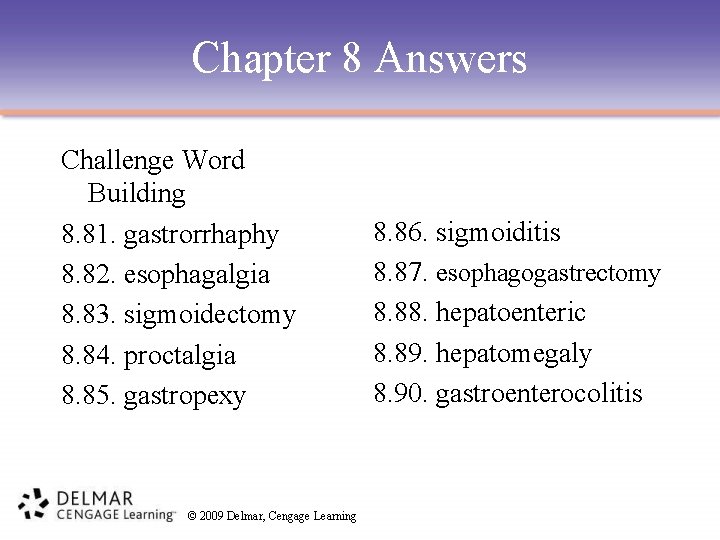 Chapter 8 Answers

Challenge Word Building

8.81. gastrorrhaphy
8.82. esophagalgia
8.83. sigmoidectomy
8.84. proctalgia
8.85. gastropexy

8.86. sigmoiditis
8.87. esophagogastrectomy
8.88. hepatoenteric
8.89. hepatomegaly
8.90. gastroenterocolitis

DELMAR
CENGAGE Learning™

© 2009 Delmar, Cengage Learning